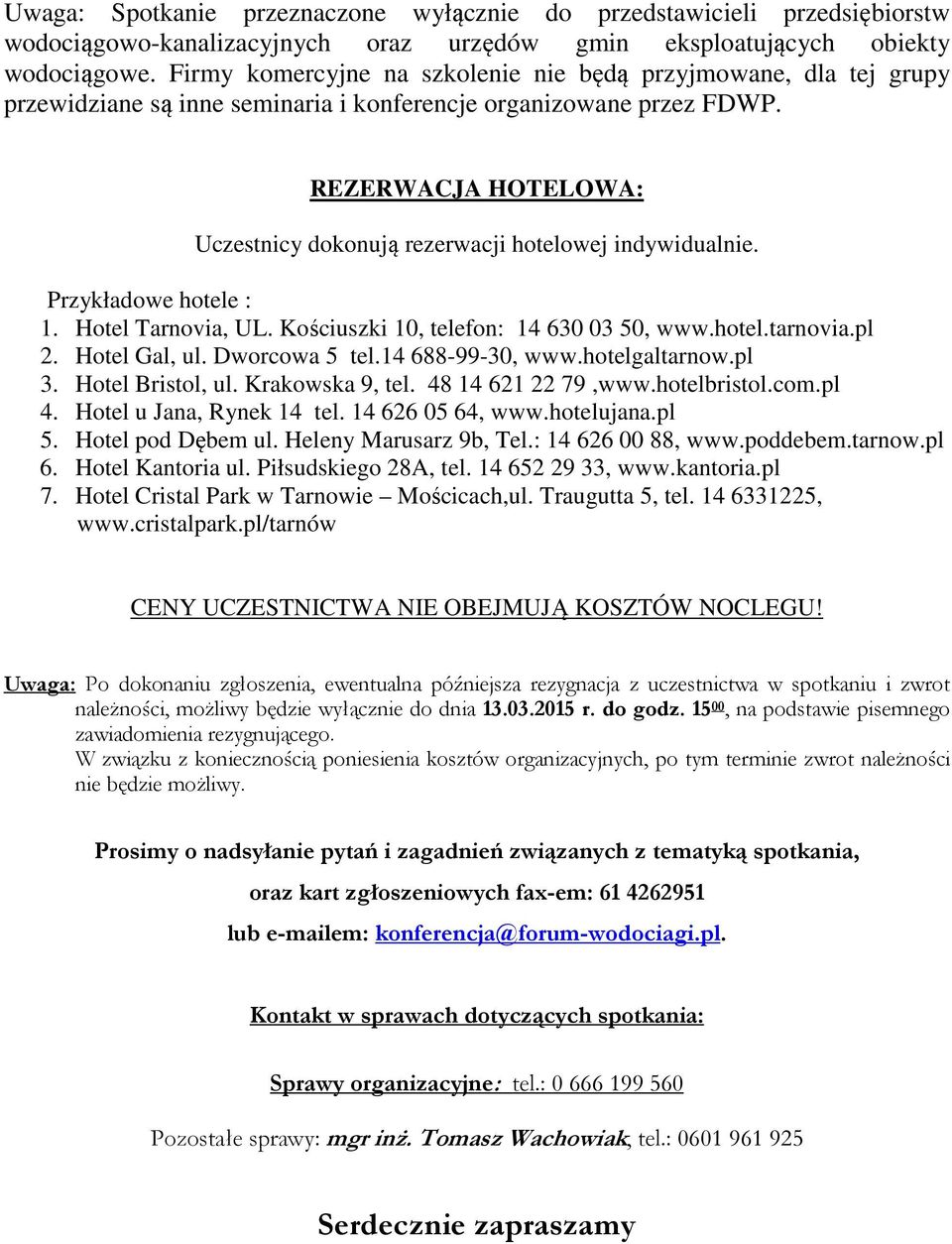 Uwaga: Spotkanie przeznaczone wyłącznie do przedstawicieli przedsiębiorstw wodociągowo-kanalizacyjnych oraz urzędów gmin eksploatujących obiekty wodociągowe. Firmy komercyjne na szkolenie nie będą przyjmowane, dla tej grupy przewidziane są inne seminaria i konferencje organizowane przez FDWP.

REZERWACJA HOTELOWA:

Uczestnicy dokonują rezerwacji hotelowej indywidualnie.

Przykładowe hotele :
1. Hotel Tarnovia, UL. Kościuszki 10, telefon: 14 630 03 50, www.hotel.tarnovia.pl
2. Hotel Gal, ul. Dworcowa 5 tel.14 688-99-30, www.hotelgaltarnow.pl
3. Hotel Bristol, ul. Krakowska 9, tel. 48 14 621 22 79 ,www.hotelbristol.com.pl
4. Hotel u Jana, Rynek 14 tel. 14 626 05 64, www.hotelujana.pl
5. Hotel pod Dębem ul. Heleny Marusarz 9b, Tel.: 14 626 00 88, www.poddebem.tarnow.pl
6. Hotel Kantoria ul. Piłsudskiego 28A, tel. 14 652 29 33, www.kantoria.pl
7. Hotel Cristal Park w Tarnowie – Mościcach,ul. Traugutta 5, tel. 14 6331225, www.cristalpark.pl/tarnów

CENY UCZESTNICTWA NIE OBEJMUJĄ KOSZTÓW NOCLEGU!

Uwaga: Po dokonaniu zgłoszenia, ewentualna późniejsza rezygnacja z uczestnictwa w spotkaniu i zwrot należności, możliwy będzie wyłącznie do dnia 13.03.2015 r. do godz. $15^{00}$, na podstawie pisemnego zawiadomienia rezygnującego.
W związku z koniecznością poniesienia kosztów organizacyjnych, po tym terminie zwrot należności nie będzie możliwy.

Prosimy o nadsyłanie pytań i zagadnień związanych z tematyką spotkania,

oraz kart zgłoszeniowych fax-em: 61 4262951

lub e-mailem: konferencja@forum-wodociagi.pl.

Kontakt w sprawach dotyczących spotkania:

Sprawy organizacyjne: tel.: 0 666 199 560

Pozostałe sprawy: mgr inż. Tomasz Wachowiak, tel.: 0601 961 925

Serdecznie zapraszamy